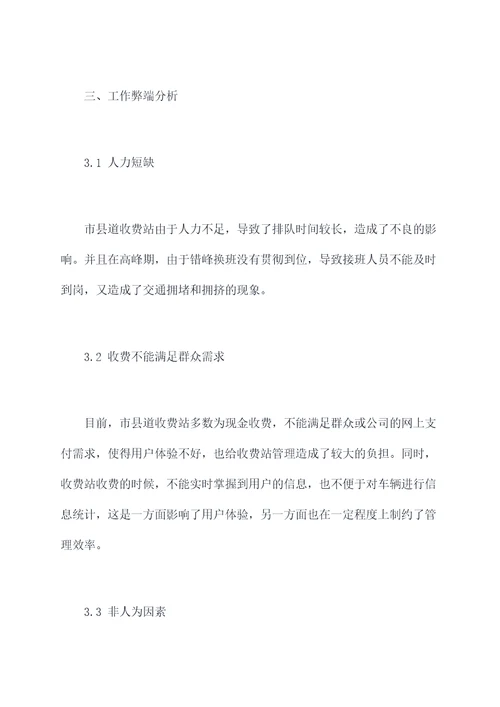 三、工作弊端分析

3.1 人力短缺

市县道收费站由于人力不足，导致了排队时间较长，造成了不良的影响。并且在高峰期，由于错峰换班没有贯彻到位，导致接班人员不能及时到岗，又造成了交通拥堵和拥挤的现象。

3.2 收费不能满足群众需求

目前，市县道收费站多数为现金收费，不能满足群众或公司的网上支付需求，使得用户体验不好，也给收费站管理造成了较大的负担。同时，收费站收费的时候，不能实时掌握到用户的信息，也不便于对车辆进行信息统计，这是一方面影响了用户体验，另一方面也在一定程度上制约了管理效率。

3.3 非人为因素